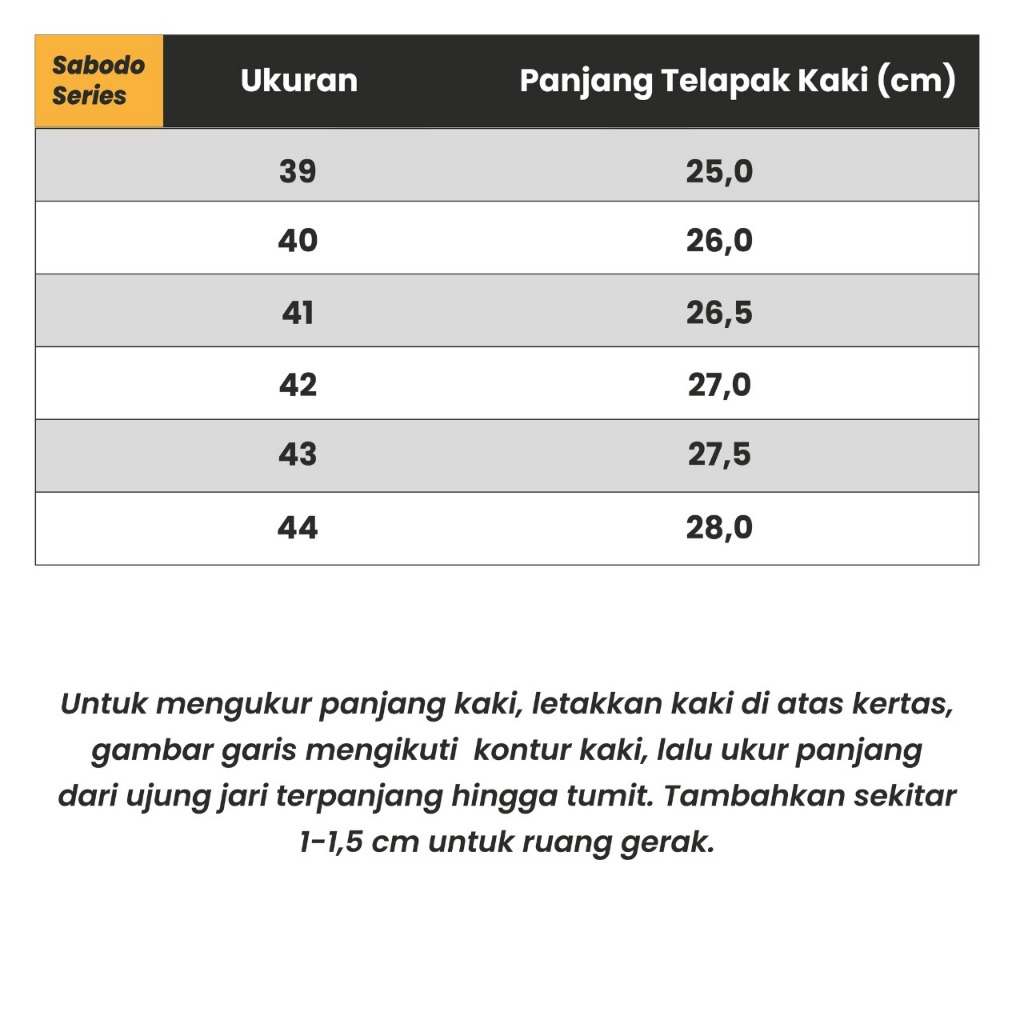 | Sabodo Series | Ukuran | Panjang Telapak Kaki (cm) |
|---|---|---|
| | 39 | 25,0 |
| | 40 | 26,0 |
| | 41 | 26,5 |
| | 42 | 27,0 |
| | 43 | 27,5 |
| | 44 | 28,0 |

Untuk mengukur panjang kaki, letakkan kaki di atas kertas, gambar garis mengikuti kontur kaki, lalu ukur panjang dari ujung jari terpanjang hingga tumit. Tambahkan sekitar 1-1,5 cm untuk ruang gerak.